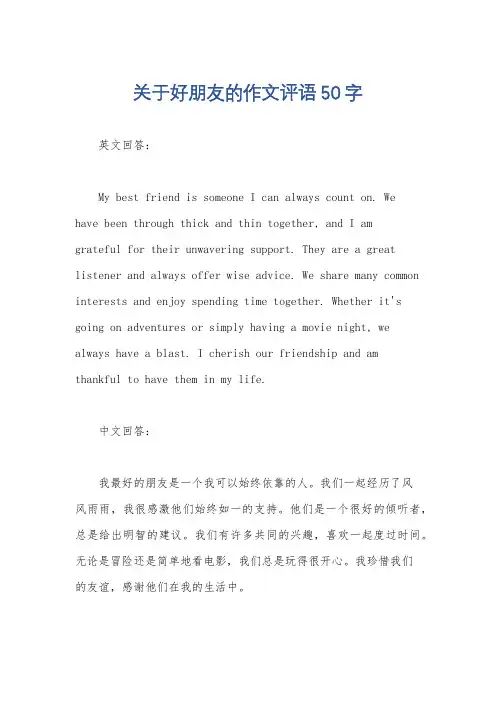 关于好朋友的作文评语50字

英文回答：

My best friend is someone I can always count on. We have been through thick and thin together, and I am grateful for their unwavering support. They are a great listener and always offer wise advice. We share many common interests and enjoy spending time together. Whether it's going on adventures or simply having a movie night, we always have a blast. I cherish our friendship and am thankful to have them in my life.

中文回答：

我最好的朋友是一个我可以始终依靠的人。我们一起经历了风风雨雨，我很感激他们始终如一的支持。他们是一个很好的倾听者，总是给出明智的建议。我们有许多共同的兴趣，喜欢一起度过时间。无论是冒险还是简单地看电影，我们总是玩得很开心。我珍惜我们的友谊，感谢他们在我的生活中。